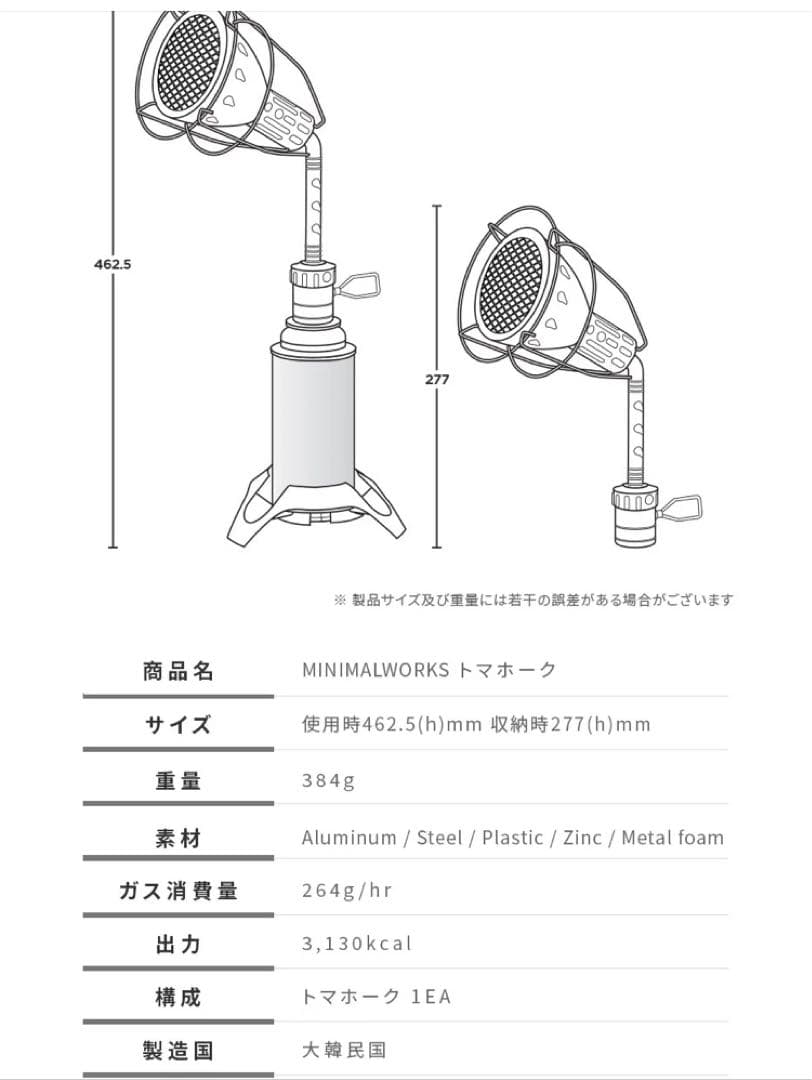 462.5

277

※ 製品サイズ及び重量には若干の誤差がある場合がございます

| 商品名 | MINIMALWORKS トマホーク |
|---|---|
| サイズ | 使用時462.5(h)mm 収納時277(h)mm |
| 重量 | 384g |
| 素材 | Aluminum / Steel / Plastic / Zinc / Metal foam |
| ガス消費量 | 264g/hr |
| 出力 | 3,130kcal |
| 構成 | トマホーク 1EA |
| 製造国 | 大韓民国 |